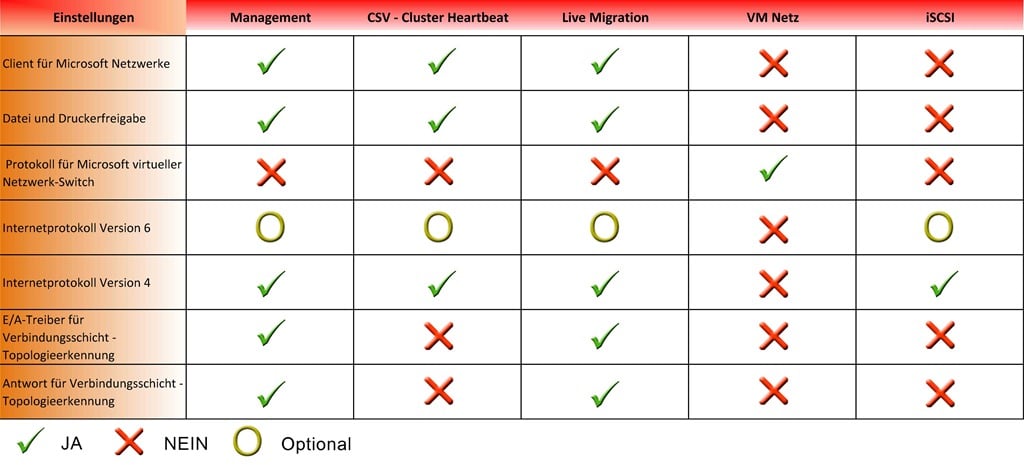 | Einstellungen | Management | CSV - Cluster Heartbeat | Live Migration | VM Netz | iSCSI |
|---|---|---|---|---|---|
| Client für Microsoft Netzwerke | ✓ | ✓ | ✓ | ✗ | ✗ |
| Datei und Druckerfreigabe | ✓ | ✓ | ✓ | ✗ | ✗ |
| Protokoll für Microsoft virtueller Netzwerk-Switch | ✗ | ✗ | ✗ | ✓ | ✗ |
| Internetprotokoll Version 6 | O | O | O | ✗ | O |
| Internetprotokoll Version 4 | ✓ | ✓ | ✓ | ✗ | ✓ |
| E/A-Treiber für Verbindungsschicht - Topologieerkennung | ✓ | ✗ | ✓ | ✗ | ✗ |
| Antwort für Verbindungsschicht - Topologieerkennung | ✓ | ✗ | ✓ | ✗ | ✗ |

✓ JA ✗ NEIN O Optional